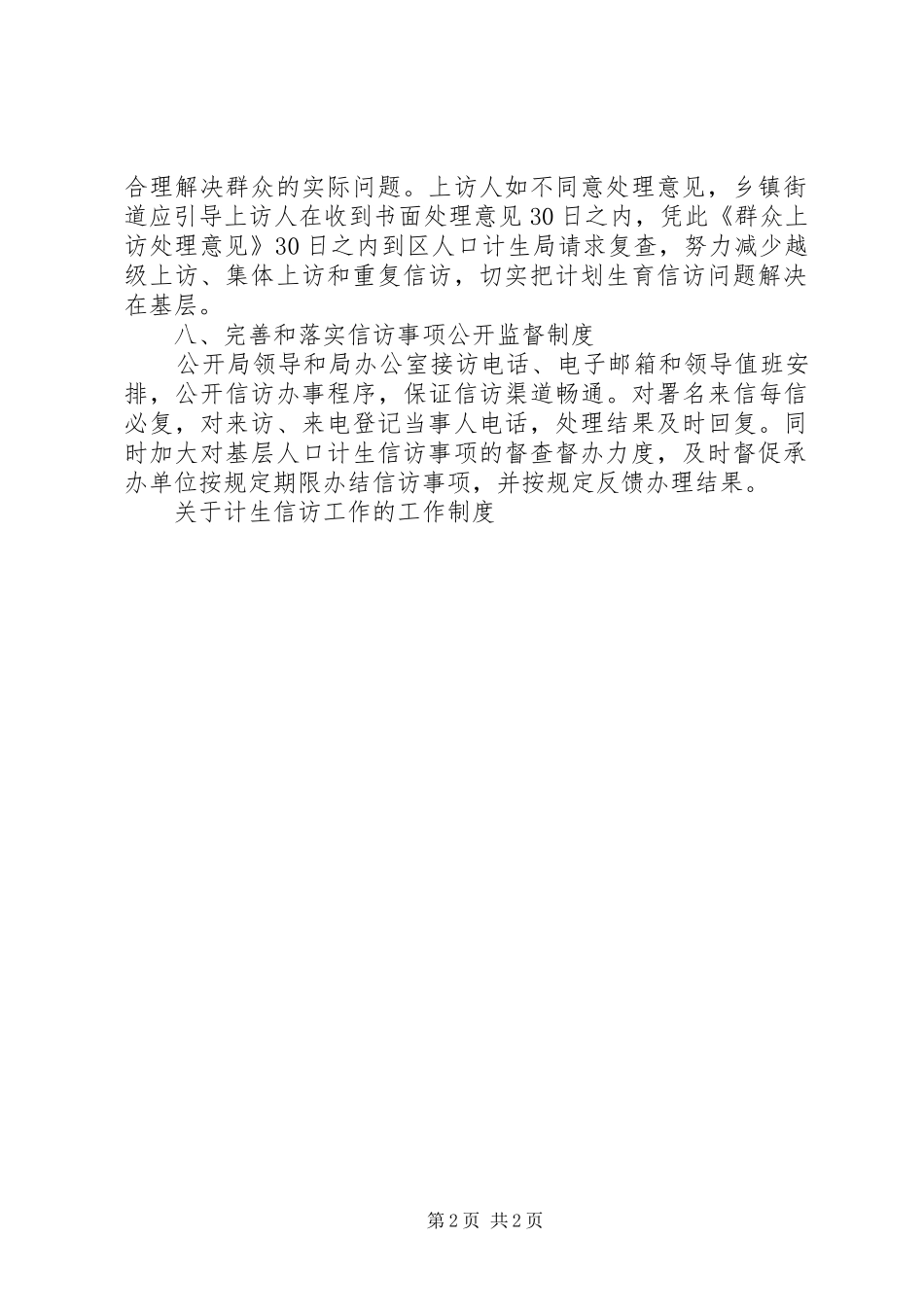 合理解决群众的实际问题。上访人如不同意处理意见，乡镇街道应引导上访人在收到书面处理意见30日之内，凭此《群众上访处理意见》30日之内到区人口计生局请求复查，努力减少越级上访、集体上访和重复信访，切实把计划生育信访问题解决在基层。

八、完善和落实信访事项公开监督制度

公开局领导和局办公室接访电话、电子邮箱和领导值班安排，公开信访办事程序，保证信访渠道畅通。对署名来信每信必复，对来访、来电登记当事人电话，处理结果及时回复。同时加大对基层人口计生信访事项的督查督办力度，及时督促承办单位按规定期限办结信访事项，并按规定反馈办理结果。

关于计生信访工作的工作制度

第2页 共2页